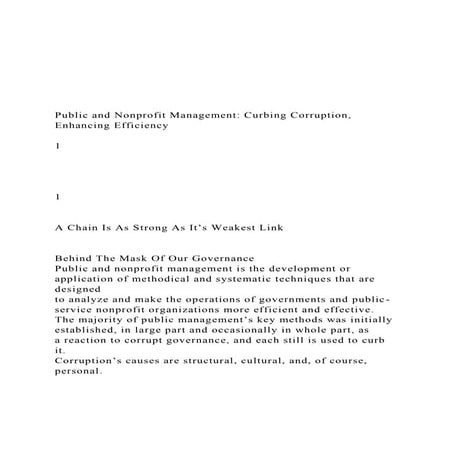 Public and Nonprofit Management: Curbing Corruption, Enhancing Efficiency

1

1

A Chain Is As Strong As It's Weakest Link

Behind The Mask Of Our Governance
Public and nonprofit management is the development or application of methodical and systematic techniques that are designed
to analyze and make the operations of governments and public-service nonprofit organizations more efficient and effective.
The majority of public management's key methods was initially established, in large part and occasionally in whole part, as
a reaction to corrupt governance, and each still is used to curb it.
Corruption's causes are structural, cultural, and, of course, personal.